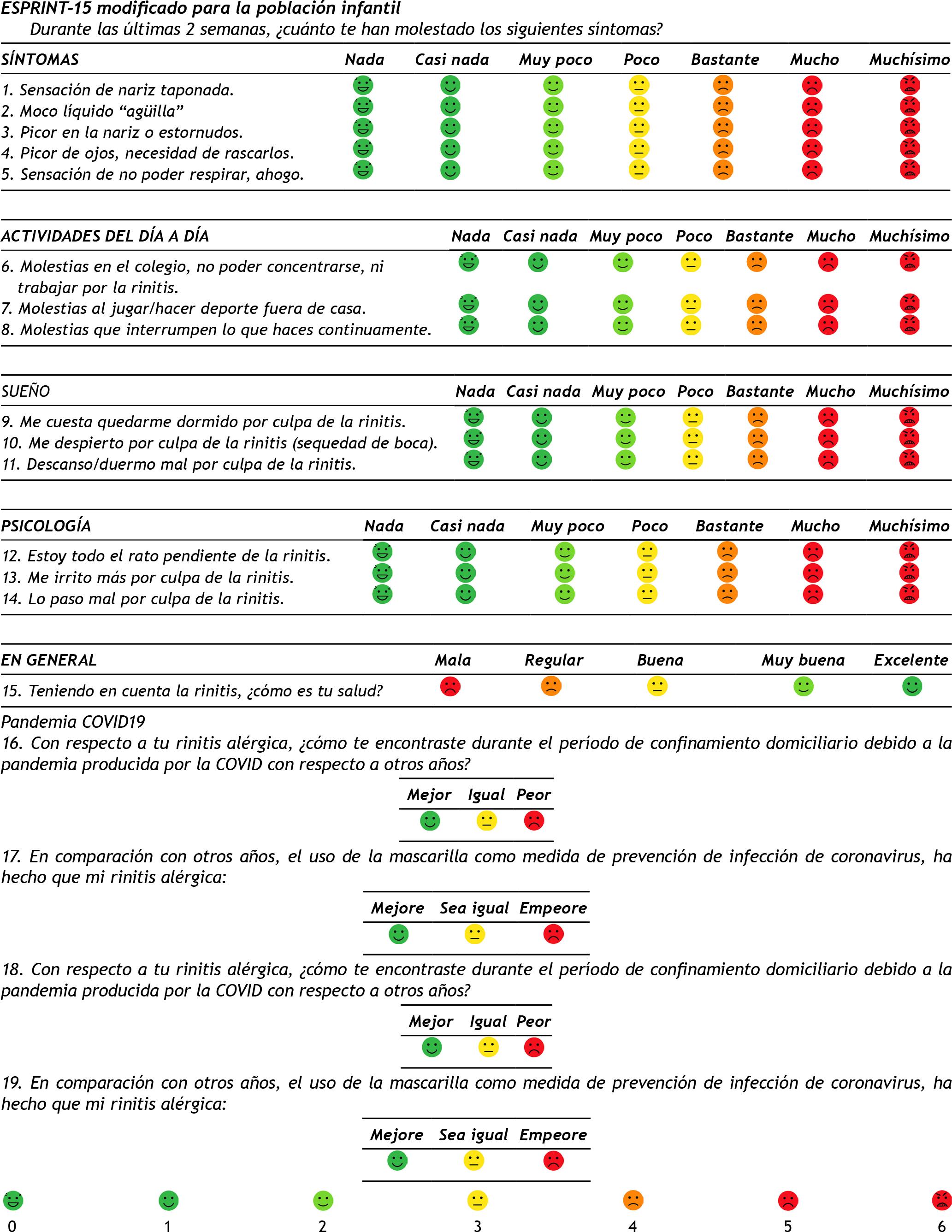 ESPRINT-15 modificado para la población infantil
Durante las últimas 2 semanas, ¿cuánto te han molestado los siguientes síntomas?

| SÍNTOMAS | Nada | Casi nada | Muy poco | Poco | Bastante | Mucho | Muchísimo |
|---|---|---|---|---|---|---|---|
| 1. Sensación de nariz taponada. | | | | | | | |
| 2. Moco líquido "agüilla" | | | | | | | |
| 3. Picor en la nariz o estornudos. | | | | | | | |
| 4. Picor de ojos, necesidad de rascarlos. | | | | | | | |
| 5. Sensación de no poder respirar, ahogo. | | | | | | | |

| ACTIVIDADES DEL DÍA A DÍA | Nada | Casi nada | Muy poco | Poco | Bastante | Mucho | Muchísimo |
|---|---|---|---|---|---|---|---|
| 6. Molestias en el colegio, no poder concentrarse, ni trabajar por la rinitis. | | | | | | | |
| 7. Molestias al jugar/hacer deporte fuera de casa. | | | | | | | |
| 8. Molestias que interrumpen lo que haces continuamente. | | | | | | | |

| SUEÑO | Nada | Casi nada | Muy poco | Poco | Bastante | Mucho | Muchísimo |
|---|---|---|---|---|---|---|---|
| 9. Me cuesta quedarme dormido por culpa de la rinitis. | | | | | | | |
| 10. Me despierto por culpa de la rinitis (sequedad de boca). | | | | | | | |
| 11. Descanso/duermo mal por culpa de la rinitis. | | | | | | | |

| PSICOLOGÍA | Nada | Casi nada | Muy poco | Poco | Bastante | Mucho | Muchísimo |
|---|---|---|---|---|---|---|---|
| 12. Estoy todo el rato pendiente de la rinitis. | | | | | | | |
| 13. Me irrito más por culpa de la rinitis. | | | | | | | |
| 14. Lo paso mal por culpa de la rinitis. | | | | | | | |

| EN GENERAL | Mala | Regular | Buena | Muy buena | Excelente |
|---|---|---|---|---|---|
| 15. Teniendo en cuenta la rinitis, ¿cómo es tu salud? | | | | | |

Pandemia COVID19

16. Con respecto a tu rinitis alérgica, ¿cómo te encontraste durante el período de confinamiento domiciliario debido a la pandemia producida por la COVID con respecto a otros años?

Mejor Igual Peor

17. En comparación con otros años, el uso de la mascarilla como medida de prevención de infección de coronavirus, ha hecho que mi rinitis alérgica:

Mejore Sea igual Empeore

18. Con respecto a tu rinitis alérgica, ¿cómo te encontraste durante el período de confinamiento domiciliario debido a la pandemia producida por la COVID con respecto a otros años?

Mejor Igual Peor

19. En comparación con otros años, el uso de la mascarilla como medida de prevención de infección de coronavirus, ha hecho que mi rinitis alérgica:

Mejore Sea igual Empeore

0 1 2 3 4 5 6